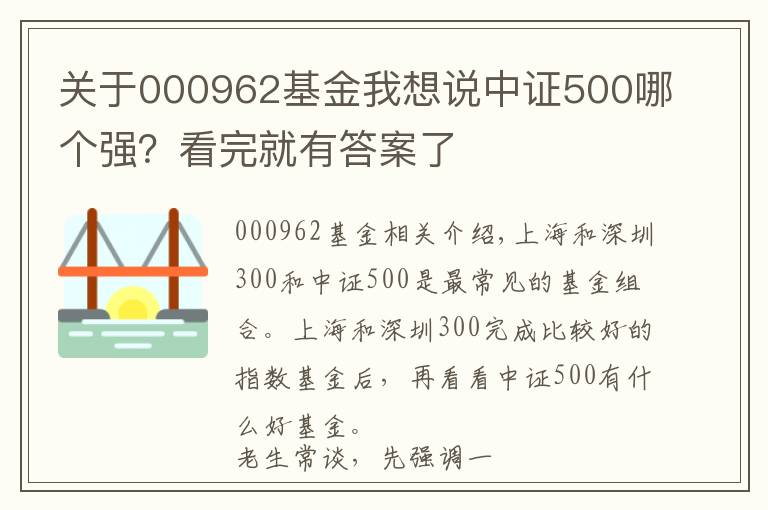 关于000962基金我想说中证500哪个强？看完就有答案了

000962基金相关介绍，上海和深圳300和中证500是最常见的基金组合。上海和深圳300完成比较好的指数基金后，再看看中证500有什么好基金。

老生常谈，先强调一